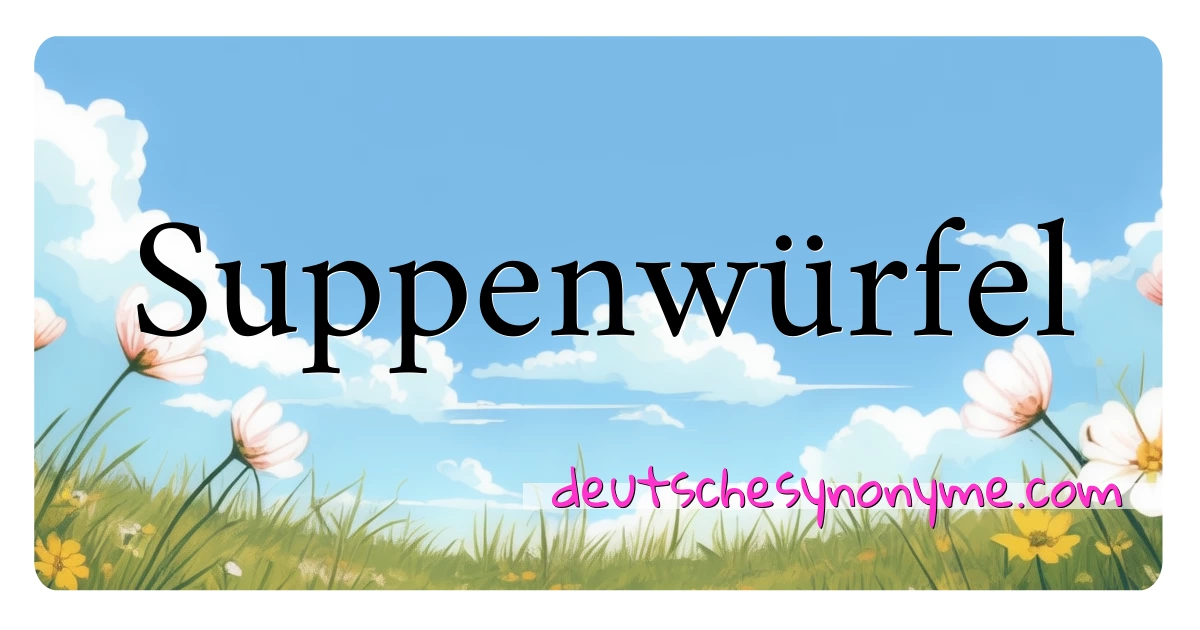 Suppenwürfel

deutschesynonyme.com